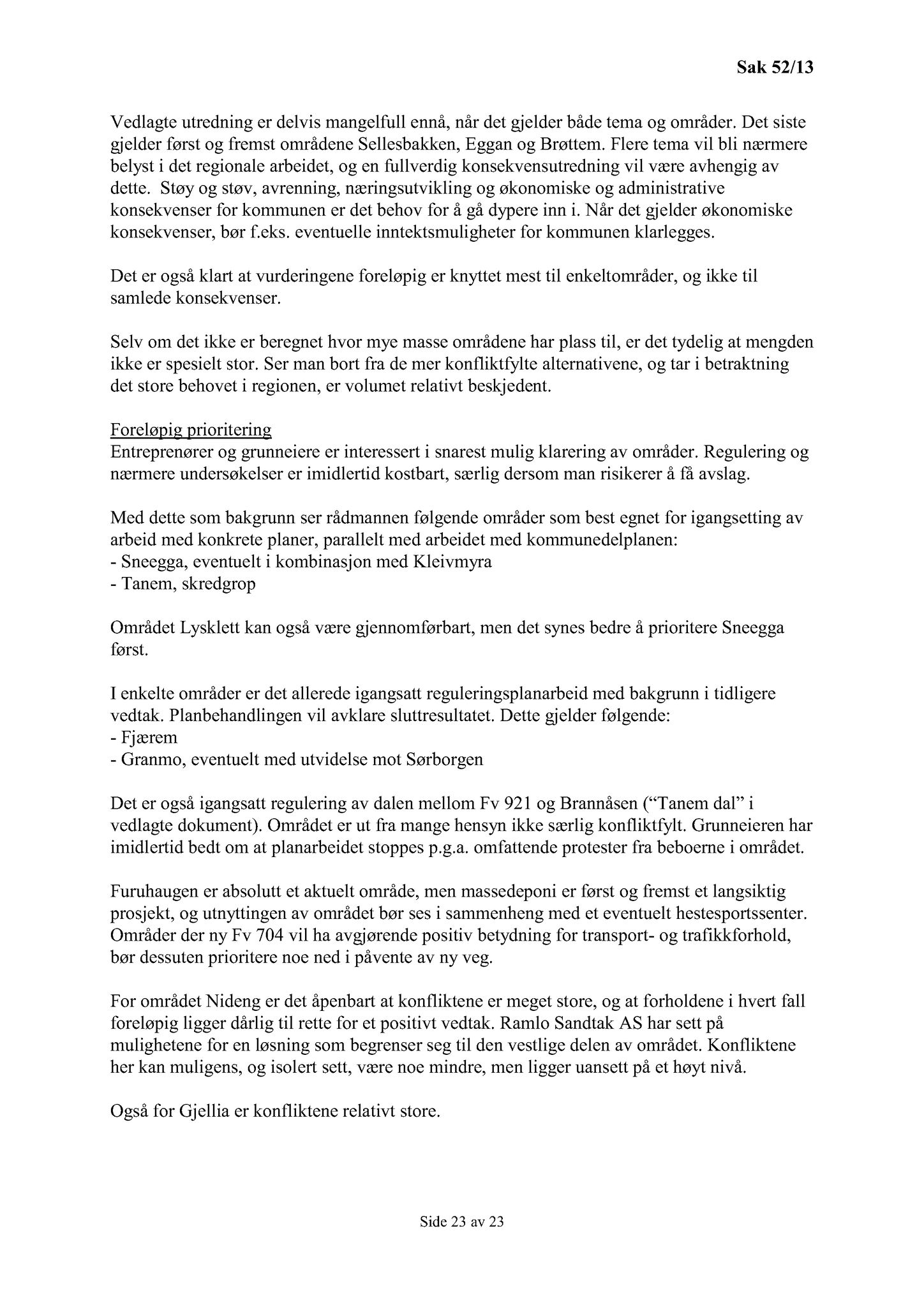 Sak 52/13

Vedlagte utredning er delvis mangelfull ennå, når det gjelder både tema og områder. Det siste gjelder først og fremst områdene Sellesbakken, Eggan og Brøttem. Flere tema vil bli nærmere belyst i det regionale arbeidet, og en fullverdig konsekvensutredning vil være avhengig av dette. Støy og støv, avrenning, næringsutvikling og økonomiske og administrative konsekvenser for kommunen er det behov for å gå dypere inn i. Når det gjelder økonomiske konsekvenser, bør f.eks. eventuelle inntektsmuligheter for kommunen klarlegges.

Det er også klart at vurderingene foreløpig er knyttet mest til enkeltområder, og ikke til samlede konsekvenser.

Selv om det ikke er beregnet hvor mye masse områdene har plass til, er det tydelig at mengden ikke er spesielt stor. Ser man bort fra de mer konfliktfylte alternativene, og tar i betraktning det store behovet i regionen, er volumet relativt beskjedent.

Foreløpig prioritering
Entreprenører og grunneiere er interessert i snarest mulig klarering av områder. Regulering og nærmere undersøkelser er imidlertid kostbart, særlig dersom man risikerer å få avslag.

Med dette som bakgrunn ser rådmannen følgende områder som best egnet for igangsetting av arbeid med konkrete planer, parallelt med arbeidet med kommunedelplanen:
- Sneegga, eventuelt i kombinasjon med Kleivmyra
- Tanem, skredgrop

Området Lysklett kan også være gjennomførbart, men det synes bedre å prioritere Sneegga først.

I enkelte områder er det allerede igangsatt reguleringsplanarbeid med bakgrunn i tidligere vedtak. Planbehandlingen vil avklare sluttresultatet. Dette gjelder følgende:
- Fjærem
- Granmo, eventuelt med utvidelse mot Sørborgen

Det er også igangsatt regulering av dalen mellom Fv 921 og Brannåsen ("Tanem dal" i vedlagte dokument). Området er ut fra mange hensyn ikke særlig konfliktfylt. Grunneieren har imidlertid bedt om at planarbeidet stoppes p.g.a. omfattende protester fra beboerne i området.

Furuhaugen er absolutt et aktuelt område, men massedeponi er først og fremst et langsiktig prosjekt, og utnyttingen av området bør ses i sammenheng med et eventuelt hestesportssenter. Områder der ny Fv 704 vil ha avgjørende positiv betydning for transport- og trafikkforhold, bør dessuten prioritere noe ned i påvente av ny veg.

For området Nideng er det åpenbart at konfliktene er meget store, og at forholdene i hvert fall foreløpig ligger dårlig til rette for et positivt vedtak. Ramlo Sandtak AS har sett på mulighetene for en løsning som begrenser seg til den vestlige delen av området. Konfliktene her kan muligens, og isolert sett, være noe mindre, men ligger uansett på et høyt nivå.

Også for Gjellia er konfliktene relativt store.

Side 23 av 23